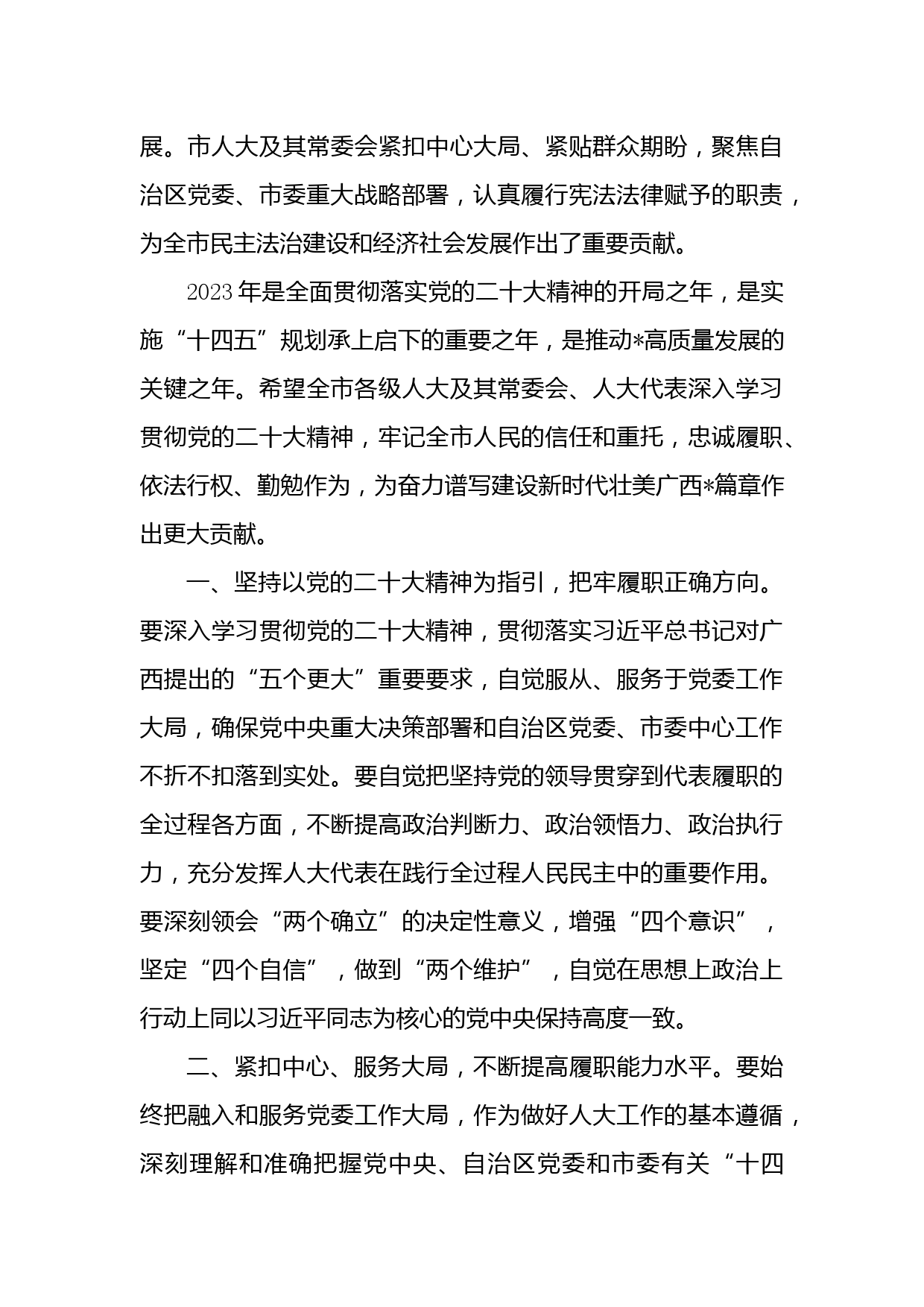 展。市人大及其常委会紧扣中心大局、紧贴群众期盼，聚焦自治区党委、市委重大战略部署，认真履行宪法法律赋予的职责，为全市民主法治建设和经济社会发展作出了重要贡献。

2023年是全面贯彻落实党的二十大精神的开局之年，是实施“十四五”规划承上启下的重要之年，是推动*高质量发展的关键之年。希望全市各级人大及其常委会、人大代表深入学习贯彻党的二十大精神，牢记全市人民的信任和重托，忠诚履职、依法行权、勤勉作为，为奋力谱写建设新时代壮美广西*篇章作出更大贡献。

一、坚持以党的二十大精神为指引，把牢履职正确方向。要深入学习贯彻党的二十大精神，贯彻落实习近平总书记对广西提出的“五个更大”重要要求，自觉服从、服务于党委工作大局，确保党中央重大决策部署和自治区党委、市委中心工作不折不扣落到实处。要自觉把坚持党的领导贯穿到代表履职的全过程各方面，不断提高政治判断力、政治领悟力、政治执行力，充分发挥人大代表在践行全过程人民民主中的重要作用。要深刻领会“两个确立”的决定性意义，增强“四个意识”，坚定“四个自信”，做到“两个维护”，自觉在思想上政治上行动上同以习近平同志为核心的党中央保持高度一致。

二、紧扣中心、服务大局，不断提高履职能力水平。要始终把融入和服务党委工作大局，作为做好人大工作的基本遵循，深刻理解和准确把握党中央、自治区党委和市委有关“十四